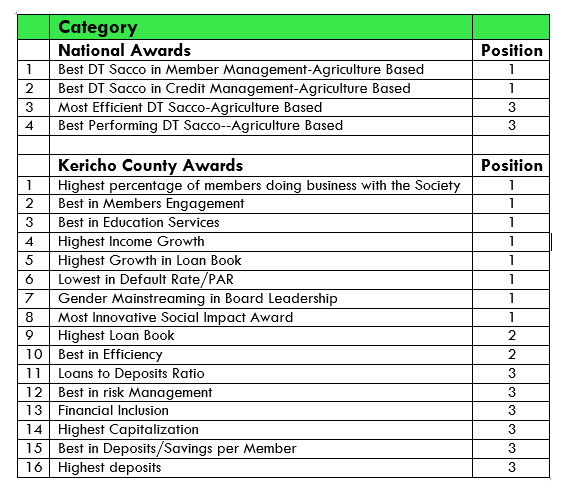 |  | Category |  |
|---|---|---|
|  | National Awards | Position |
| 1 | Best DT Sacco in Member Management-Agriculture Based | 1 |
| 2 | Best DT Sacco in Credit Management-Agriculture Based | 1 |
| 3 | Most Efficient DT Sacco-Agriculture Based | 3 |
| 4 | Best Performing DT Sacco--Agriculture Based | 3 |
|  |  |  |
|  | Kericho County Awards | Position |
| 1 | Highest percentage of members doing business with the Society | 1 |
| 2 | Best in Members Engagement | 1 |
| 3 | Best in Education Services | 1 |
| 4 | Highest Income Growth | 1 |
| 5 | Highest Growth in Loan Book | 1 |
| 6 | Lowest in Default Rate/PAR | 1 |
| 7 | Gender Mainstreaming in Board Leadership | 1 |
| 8 | Most Innovative Social Impact Award | 1 |
| 9 | Highest Loan Book | 2 |
| 10 | Best in Efficiency | 2 |
| 11 | Loans to Deposits Ratio | 3 |
| 12 | Best in risk Management | 3 |
| 13 | Financial Inclusion | 3 |
| 14 | Highest Capitalization | 3 |
| 15 | Best in Deposits/Savings per Member | 3 |
| 16 | Highest deposits | 3 |